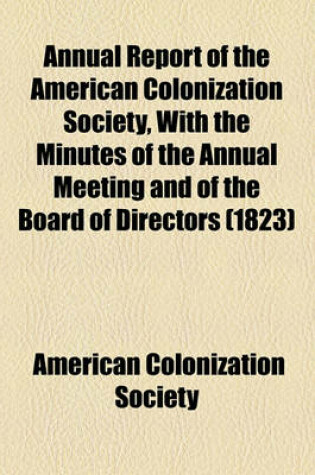 Annual Report of the American Colonization Society, With the Minutes of the Annual Meeting and of the Board of Directors (1823)

American Colonization Society